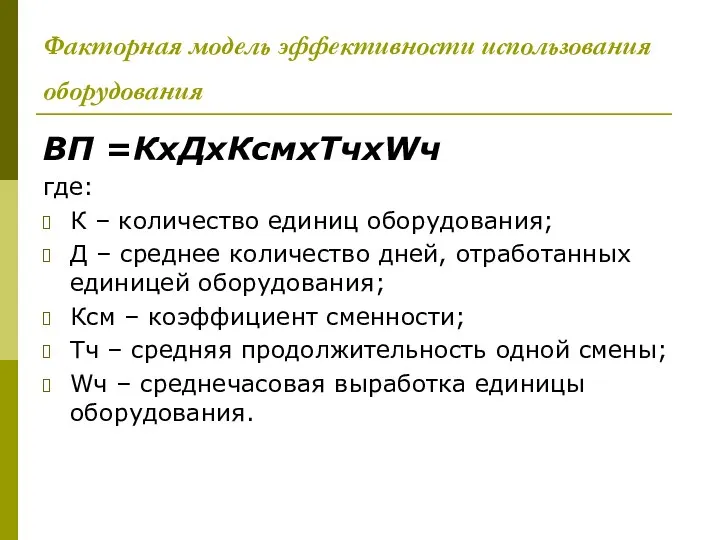 Факторная модель эффективности использования оборудования

ВП =КхДхКсмхТчхWч

где:

К – количество единиц оборудования;

Д – среднее количество дней, отработанных единицей оборудования;

Ксм – коэффициент сменности;

Тч – средняя продолжительность одной смены;

Wч – среднечасовая выработка единицы оборудования.